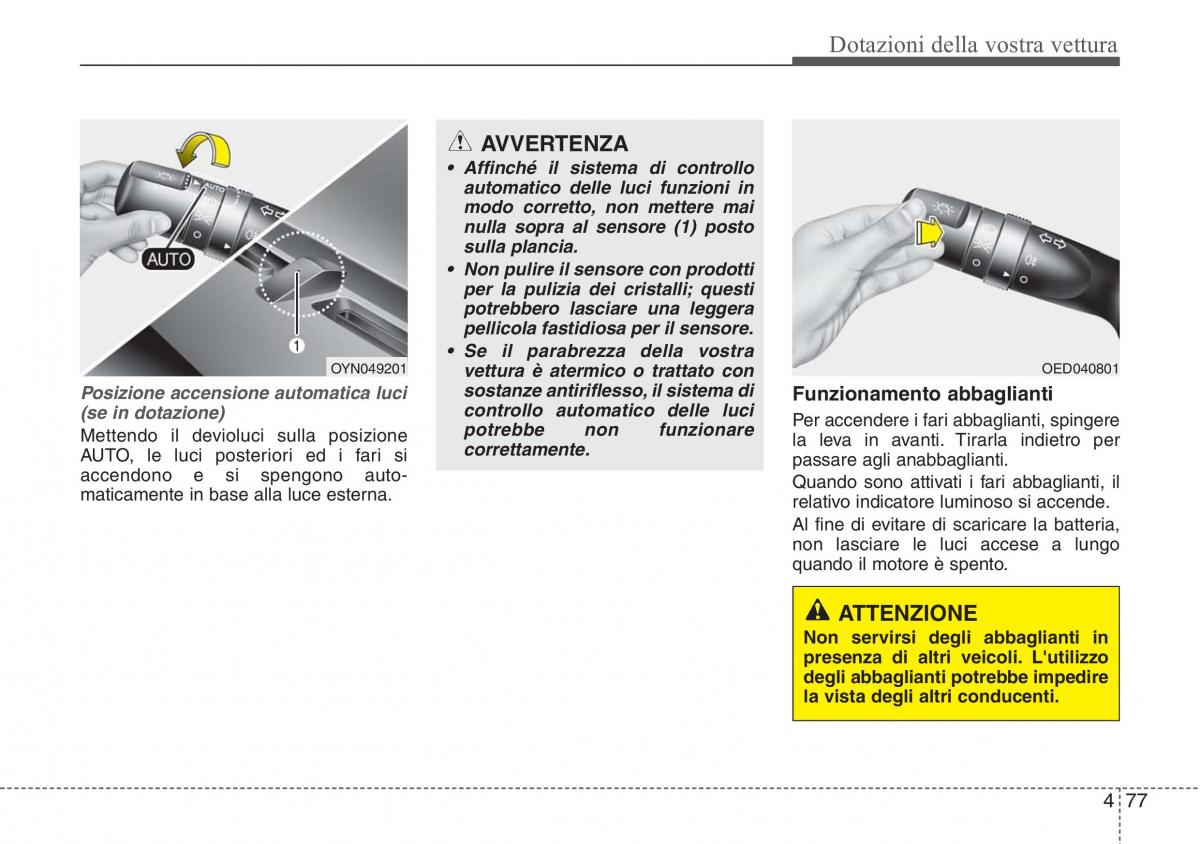 Dotazioni della vostra vettura

AUTO

1

OYN049201

Posizione accensione automatica luci (se in dotazione)

Mettendo il devioluci sulla posizione AUTO, le luci posteriori ed i fari si accendono e si spengono automaticamente in base alla luce esterna.

AVVERTENZA

• Affinché il sistema di controllo automatico delle luci funzioni in modo corretto, non mettere mai nulla sopra al sensore (1) posto sulla plancia.

• Non pulire il sensore con prodotti per la pulizia dei cristalli; questi potrebbero lasciare una leggera pellicola fastidiosa per il sensore.

• Se il parabrezza della vostra vettura è atermico o trattato con sostanze antiriflesso, il sistema di controllo automatico delle luci potrebbe non funzionare correttamente.

OED040801

Funzionamento abbaglianti

Per accendere i fari abbaglianti, spingere la leva in avanti. Tirarla indietro per passare agli anabbaglianti.

Quando sono attivati i fari abbaglianti, il relativo indicatore luminoso si accende.

Al fine di evitare di scaricare la batteria, non lasciare le luci accese a lungo quando il motore è spento.

ATTENZIONE

Non servirsi degli abbaglianti in presenza di altri veicoli. L'utilizzo degli abbaglianti potrebbe impedire la vista degli altri conducenti.

4 77